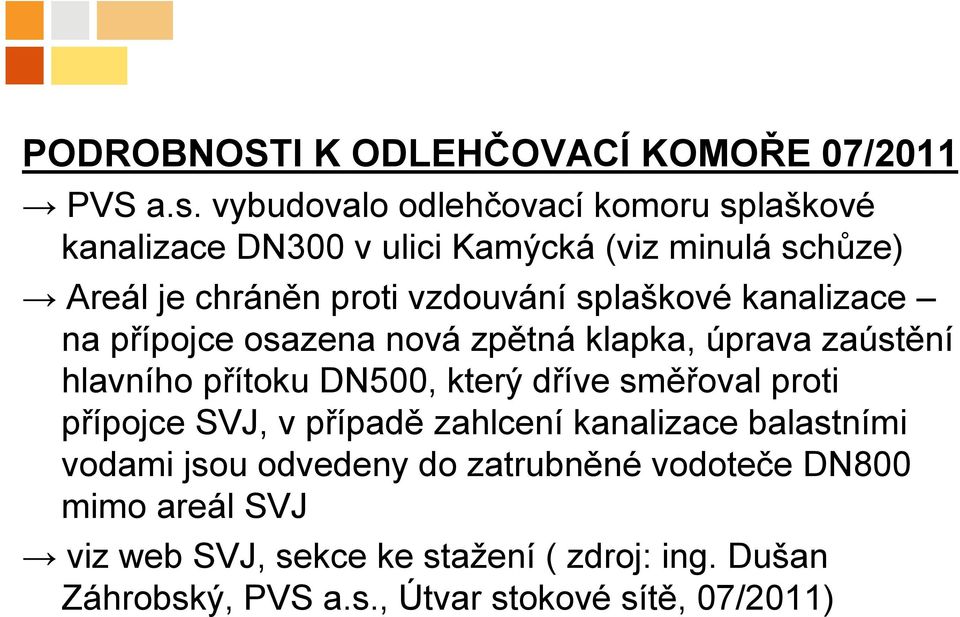 PODROBNOSTI K ODLEHČOVACÍ KOMOŘE 07/2011

→ PVS a.s. vybudovalo odlehčovací komoru splaškové kanalizace DN300 v ulici Kamýcká (viz minulá schůze)

→ Areál je chráněn proti vzdouvání splaškové kanalizace – na přípojce osazena nová zpětná klapka, úprava zaústění hlavního přítoku DN500, který dříve směřoval proti přípojce SVJ, v případě zahlcení kanalizace balastními vodami jsou odvedeny do zatrubněné vodoteče DN800 mimo areál SVJ

→ viz web SVJ, sekce ke stažení ( zdroj: ing. Dušan Záhrobský, PVS a.s., Útvar stokové sítě, 07/2011)